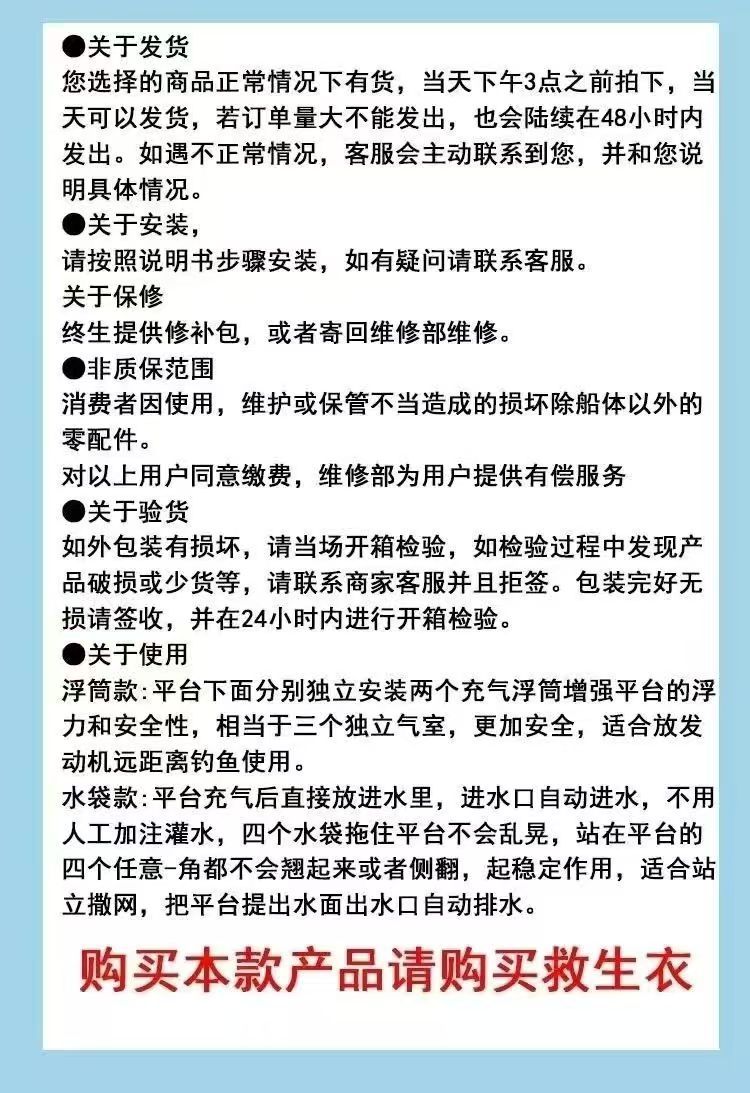 ●关于发货
您选择的商品正常情况下有货，当天下午3点之前拍下，当天可以发货，若订单量大不能发出，也会陆续在48小时内发出。如遇不正常情况，客服会主动联系到您，并和您说明具体情况。

●关于安装，
请按照说明书步骤安装，如有疑问请联系客服。

关于保修
终生提供修补包，或者寄回维修部维修。

●非质保范围
消费者因使用，维护或保管不当造成的损坏除船体以外的零配件。

对以上用户同意缴费，维修部为用户提供有偿服务

●关于验货
如外包装有损坏，请当场开箱检验，如检验过程中发现产品破损或少货等，请联系商家客服并且拒签。包装完好无损请签收，并在24小时内进行开箱检验。

●关于使用
浮筒款:平台下面分别独立安装两个充气浮筒增强平台的浮力和安全性，相当于三个独立气室，更加安全，适合放发动机远距离钓鱼使用。

水袋款:平台充气后直接放进水里，进水口自动进水，不用人工加注灌水，四个水袋拖住平台不会乱晃，站在平台的四个任意-角都不会翘起来或者侧翻，起稳定作用，适合站立撒网，把平台提出水面出水口自动排水。

购买本款产品请购买救生衣